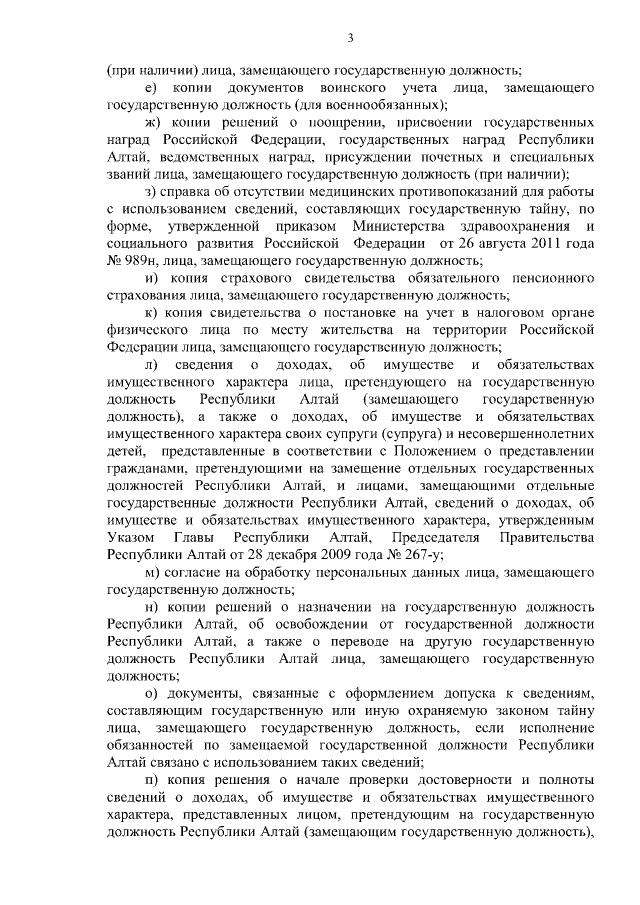 3

(при наличии) лица, замещающего государственную должность;

е) копии документов воинского учета лица, замещающего государственную должность (для военнообязанных);

ж) копии решений о поощрении, присвоении государственных наград Российской Федерации, государственных наград Республики Алтай, ведомственных наград, присуждении почетных и специальных званий лица, замещающего государственную должность (при наличии);

з) справка об отсутствии медицинских противопоказаний для работы с использованием сведений, составляющих государственную тайну, по форме, утвержденной приказом Министерства здравоохранения и социального развития Российской Федерации от 26 августа 2011 года № 989н, лица, замещающего государственную должность;

и) копия страхового свидетельства обязательного пенсионного страхования лица, замещающего государственную должность;

к) копия свидетельства о постановке на учет в налоговом органе физического лица по месту жительства на территории Российской Федерации лица, замещающего государственную должность;

л) сведения о доходах, об имуществе и обязательствах имущественного характера лица, претендующего на государственную должность Республики Алтай (замещающего государственную должность), а также о доходах, об имуществе и обязательствах имущественного характера своих супруги (супруга) и несовершеннолетних детей, представленные в соответствии с Положением о представлении гражданами, претендующими на замещение отдельных государственных должностей Республики Алтай, и лицами, замещающими отдельные государственные должности Республики Алтай, сведений о доходах, об имуществе и обязательствах имущественного характера, утвержденным Указом Главы Республики Алтай, Председателя Правительства Республики Алтай от 28 декабря 2009 года № 267-у;

м) согласие на обработку персональных данных лица, замещающего государственную должность;

н) копии решений о назначении на государственную должность Республики Алтай, об освобождении от государственной должности Республики Алтай, а также о переводе на другую государственную должность Республики Алтай лица, замещающего государственную должность;

о) документы, связанные с оформлением допуска к сведениям, составляющим государственную или иную охраняемую законом тайну лица, замещающего государственную должность, если исполнение обязанностей по замещаемой государственной должности Республики Алтай связано с использованием таких сведений;

п) копия решения о начале проверки достоверности и полноты сведений о доходах, об имуществе и обязательствах имущественного характера, представленных лицом, претендующим на государственную должность Республики Алтай (замещающим государственную должность),